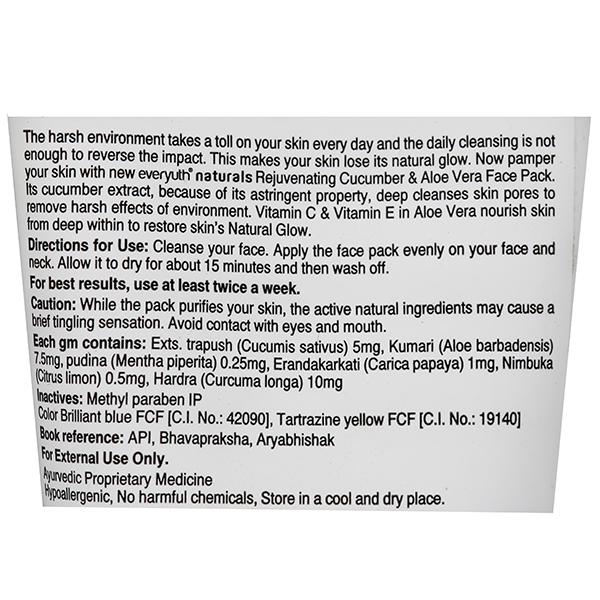 The harsh environment takes a toll on your skin every day and the daily cleansing is not enough to reverse the impact. This makes your skin lose its natural glow. Now pamper your skin with new everyuth® naturals Rejuvenating Cucumber & Aloe Vera Face Pack. Its cucumber extract, because of its astringent property, deep cleanses skin pores to remove harsh effects of environment. Vitamin C & Vitamin E in Aloe Vera nourish skin from deep within to restore skin's Natural Glow.

Directions for Use: Cleanse your face. Apply the face pack evenly on your face and neck. Allow it to dry for about 15 minutes and then wash off.

For best results, use at least twice a week.

Caution: While the pack purifies your skin, the active natural ingredients may cause a brief tingling sensation. Avoid contact with eyes and mouth.

Each gm contains: Exts. trapush (Cucumis sativus) 5mg, Kumari (Aloe barbadensis) 7.5mg, pudina (Mentha piperita) 0.25mg, Erandakarkati (Carica papaya) 1mg, Nimbuka (Citrus limon) 0.5mg, Hardra (Curcuma longa) 10mg

Inactives: Methyl paraben IP

Color Brilliant blue FCF [C.I. No.: 42090], Tartrazine yellow FCF [C.I. No.: 19140]

Book reference: API, Bhavapraksha, Aryabhishak

For External Use Only.

Ayurvedic Proprietary Medicine

Hypoallergenic, No harmful chemicals, Store in a cool and dry place.